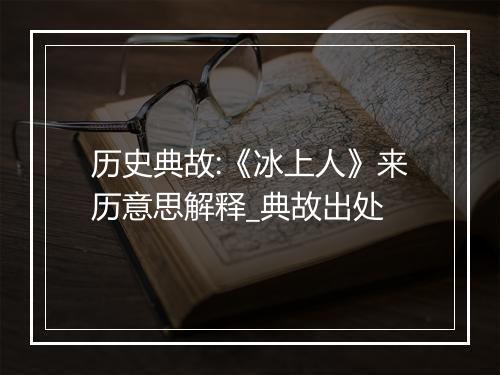 历史典故:《冰上人》来历意思解释_典故出处